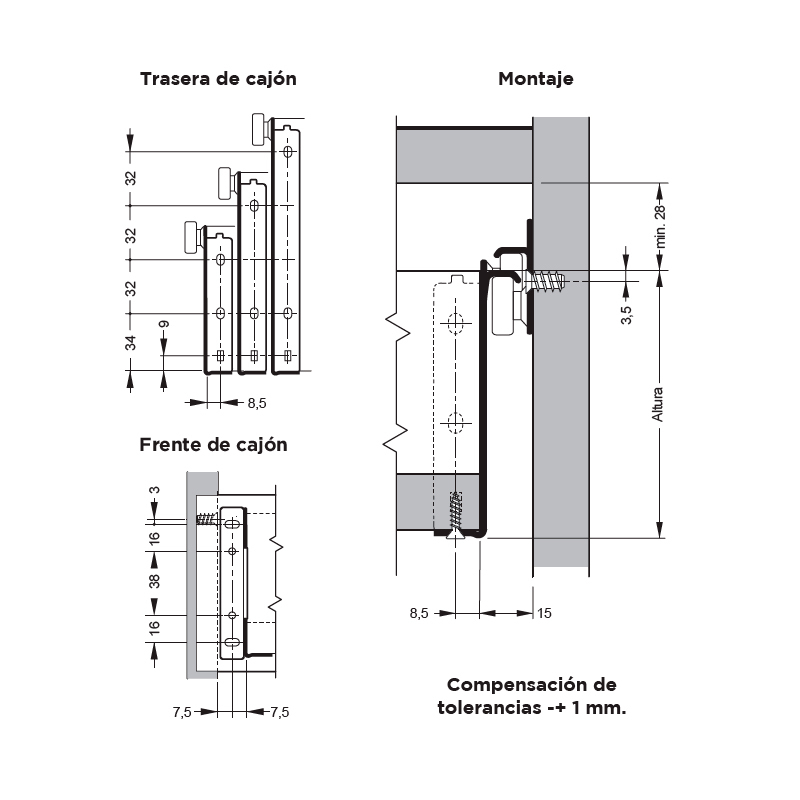 Trasera de cajón

32

32

32

34

9

8,5

Frente de cajón

3

16

38

16

7,5

7,5

Montaje

min. 28

3,5

Altura

8,5

15

Compensación de tolerancias -+ 1 mm.